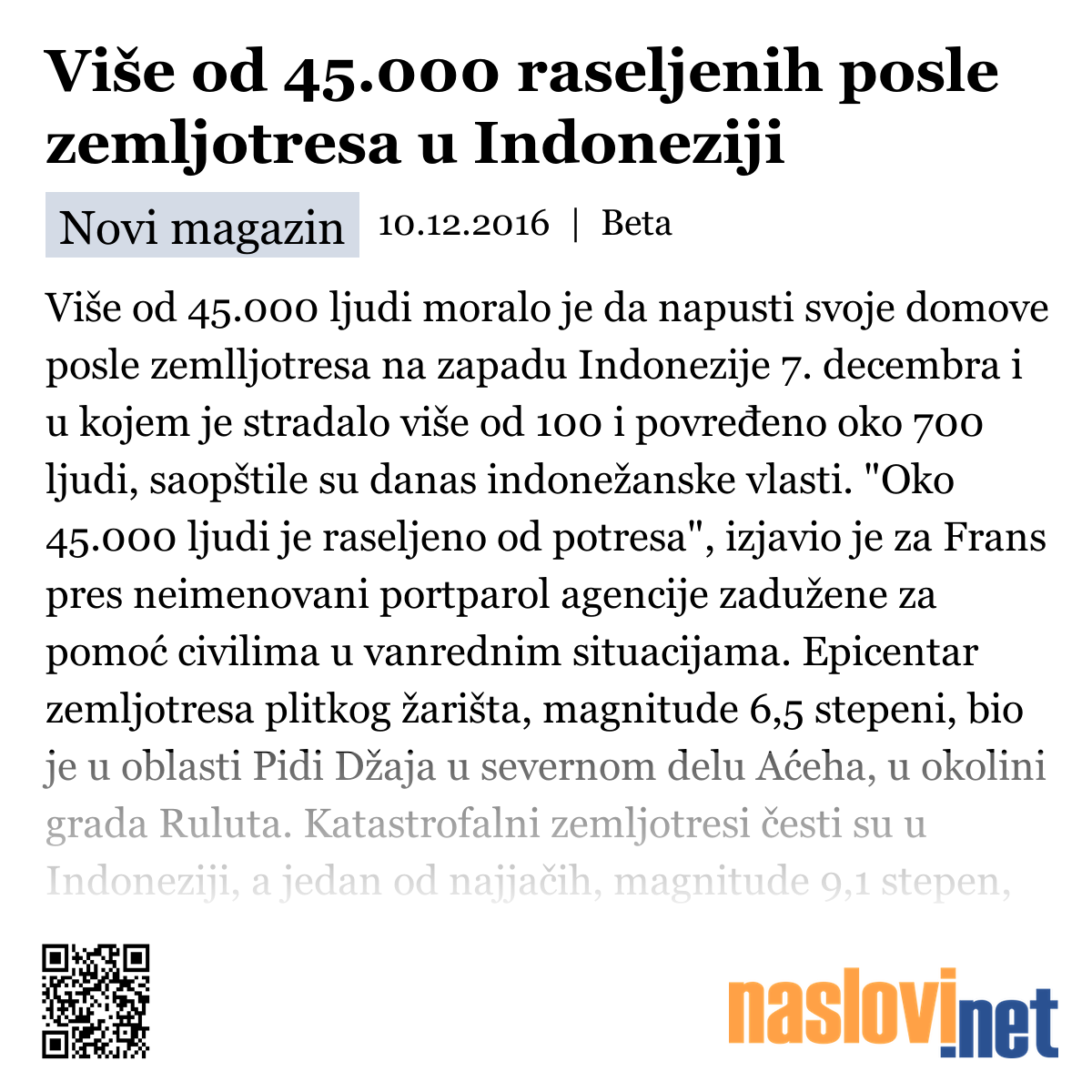 Više od 45.000 raseljenih posle zemljotresa u Indoneziji

Novi magazin 10.12.2016 | Beta

Više od 45.000 ljudi moralo je da napusti svoje domove posle zemlljotresa na zapadu Indonezije 7. decembra i u kojem je stradalo više od 100 i povređeno oko 700 ljudi, saopštile su danas indonežanske vlasti. "Oko 45.000 ljudi je raseljeno od potresa", izjavio je za Frans pres neimenovani portparol agencije zadužene za pomoć civilima u vanrednim situacijama. Epicentar zemljotresa plitkog žarišta, magnitude 6,5 stepeni, bio je u oblasti Pidi Džaja u severnom delu Aćeha, u okolini grada Ruluta. Katastrofalni zemljotresi česti su u Indoneziji, a jedan od najjačih, magnitude 9,1 stepen,

naslovi.net